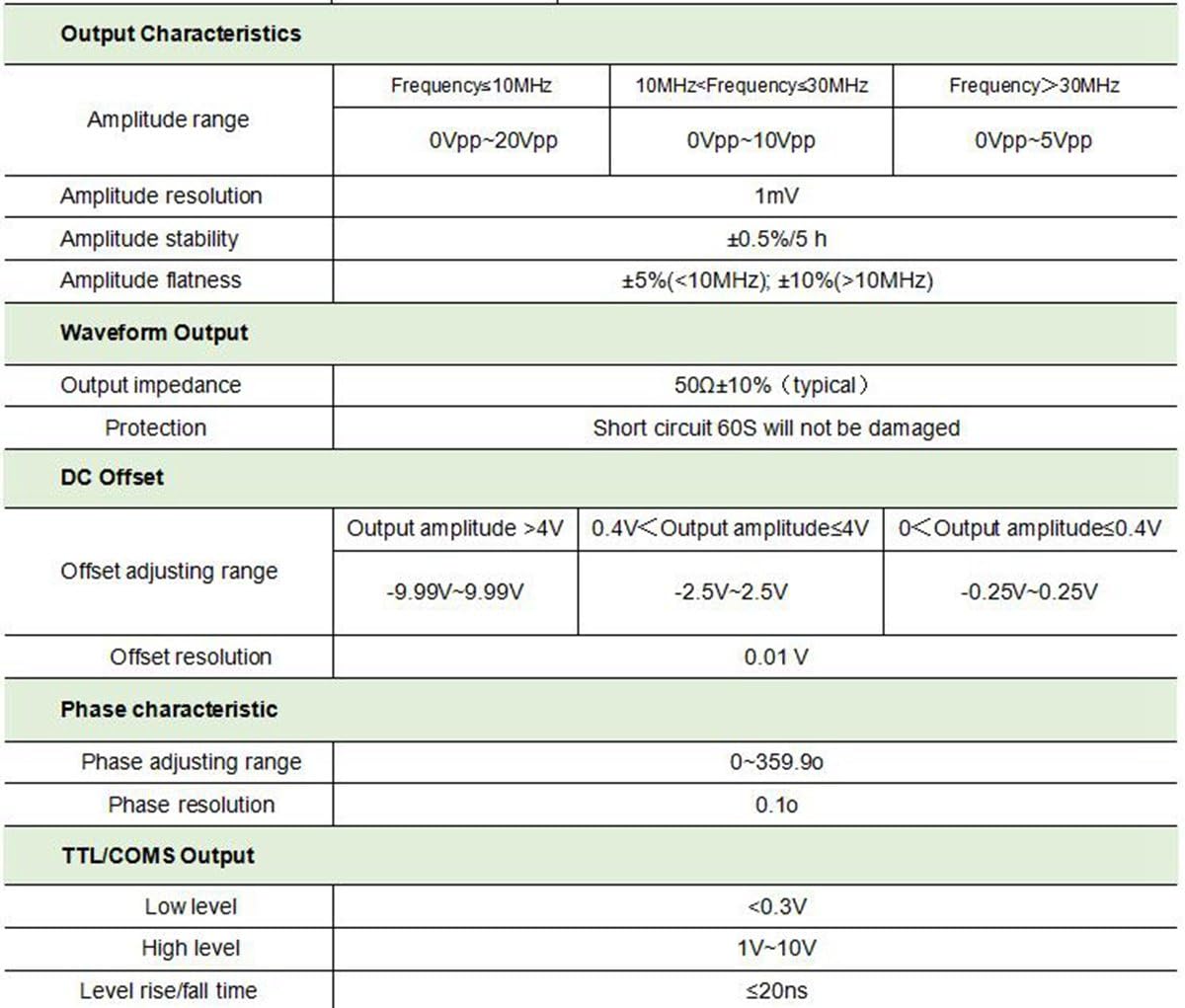 | Output Characteristics | | | |
|---|---|---|---|
| Amplitude range | Frequency≤10MHz | 10MHz<Frequency≤30MHz | Frequency>30MHz |
| | 0Vpp~20Vpp | 0Vpp~10Vpp | 0Vpp~5Vpp |
| Amplitude resolution | 1mV | | |
| Amplitude stability | ±0.5%/5 h | | |
| Amplitude flatness | ±5%(<10MHz); ±10%(>10MHz) | | |
| Waveform Output | | | |
| Output impedance | 50Ω±10%（typical） | | |
| Protection | Short circuit 60S will not be damaged | | |
| DC Offset | | | |
| Offset adjusting range | Output amplitude >4V | 0.4V<Output amplitude≤4V | 0<Output amplitude≤0.4V |
| | -9.99V~9.99V | -2.5V~2.5V | -0.25V~0.25V |
| Offset resolution | 0.01 V | | |
| Phase characteristic | | | |
| Phase adjusting range | 0~359.9o | | |
| Phase resolution | 0.1o | | |
| TTL/COMS Output | | | |
| Low level | <0.3V | | |
| High level | 1V~10V | | |
| Level rise/fall time | ≤20ns | | |